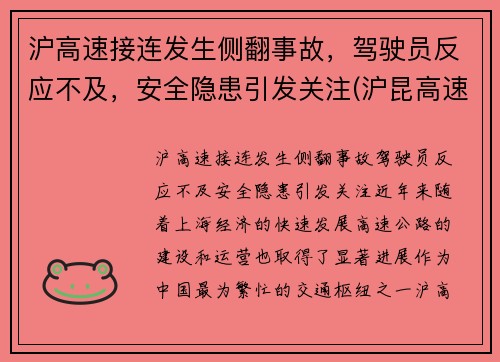 沪高速接连发生侧翻事故，驾驶员反应不及，安全隐患引发关注(沪昆高速

沪高速接连发生侧翻事故驾驶员反应不及安全隐患引发关注近年来随着上海经济的快速发展高速公路的建设和运营也取得了显著进展作为中国最为繁忙的交通枢纽之一沪高